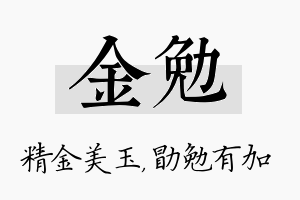 金勉

精金美玉,勖勉有加